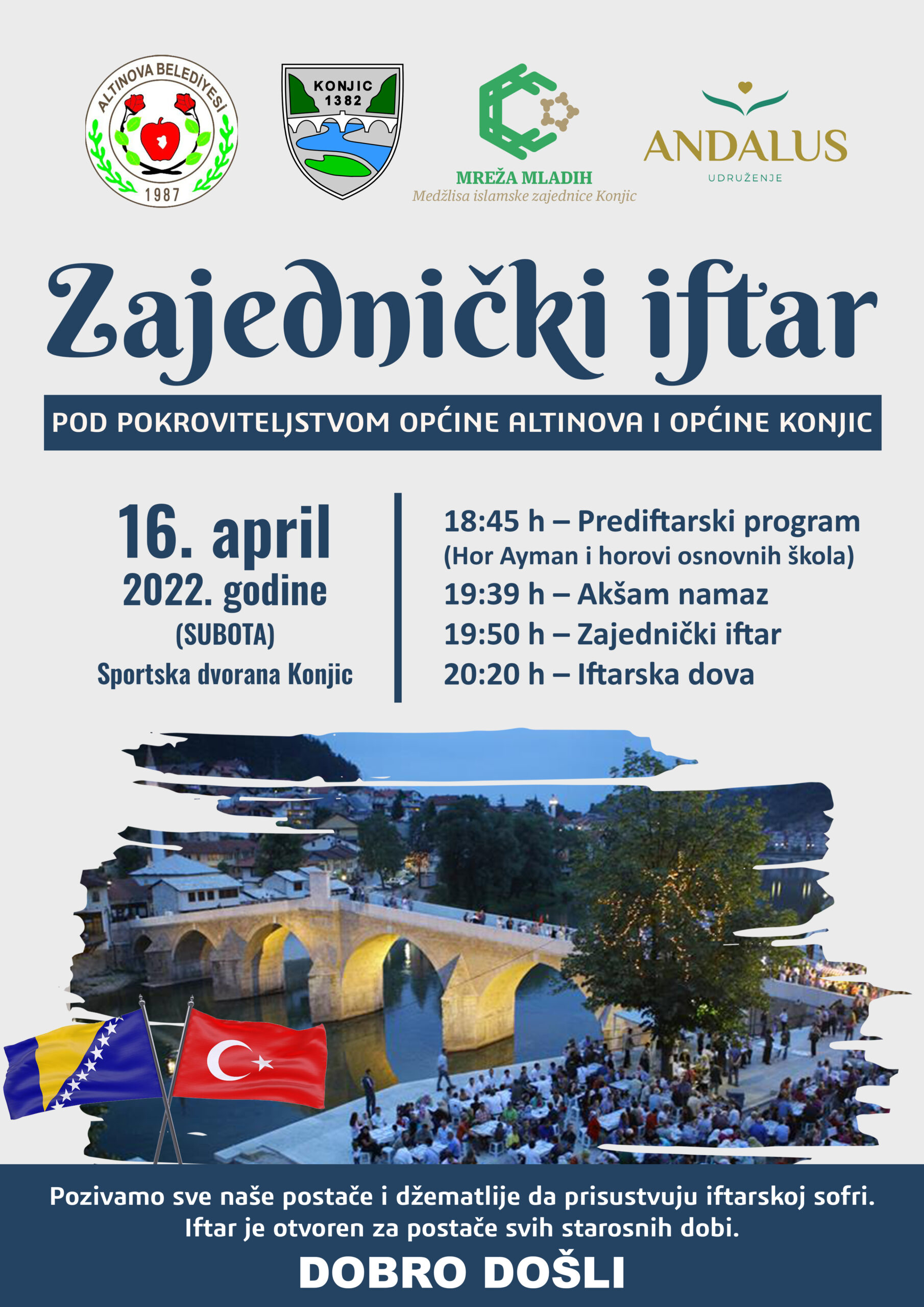 ALTINOVA BELEDİYESİ
1987

KONJIC
1382

MREŽA MLADIH
Medžlisa islamske zajednice Konjic

ANDALUS
UDRUŽENJE

Zajednički iftar

POD POKROVITELJSTVOM OPĆINE ALTINOVA I OPĆINE KONJIC

16. april
2022. godine
(SUBOTA)
Sportska dvorana Konjic

18:45 h – Prediftarski program
(Hor Ayman i horovi osnovnih škola)
19:39 h – Akšam namaz
19:50 h – Zajednički iftar
20:20 h – Iftarska dova

Pozivamo sve naše postače i džematlije da prisustvuju iftarskoj sofri.
Iftar je otvoren za postače svih starosnih dobi.

DOBRO DOŠLI